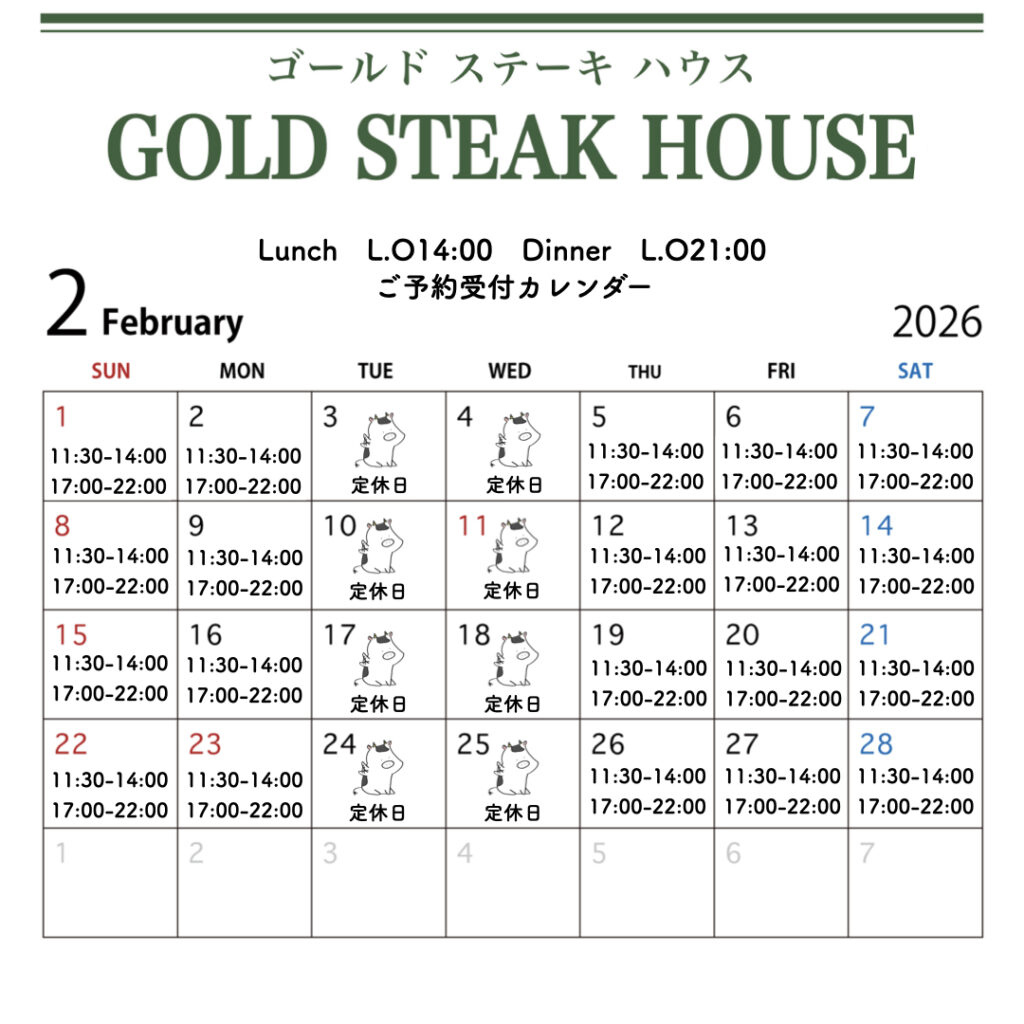 ゴールド ステーキ ハウス

GOLD STEAK HOUSE

Lunch L.O14:00 Dinner L.O21:00
ご予約受付カレンダー

2 February

2026

| SUN | MON | TUE | WED | THU | FRI | SAT |
|---|---|---|---|---|---|---|
| 1 11:30-14:00 17:00-22:00 | 2 11:30-14:00 17:00-22:00 | 3 定休日 | 4 定休日 | 5 11:30-14:00 17:00-22:00 | 6 11:30-14:00 17:00-22:00 | 7 11:30-14:00 17:00-22:00 |
| 8 11:30-14:00 17:00-22:00 | 9 11:30-14:00 17:00-22:00 | 10 定休日 | 11 定休日 | 12 11:30-14:00 17:00-22:00 | 13 11:30-14:00 17:00-22:00 | 14 11:30-14:00 17:00-22:00 |
| 15 11:30-14:00 17:00-22:00 | 16 11:30-14:00 17:00-22:00 | 17 定休日 | 18 定休日 | 19 11:30-14:00 17:00-22:00 | 20 11:30-14:00 17:00-22:00 | 21 11:30-14:00 17:00-22:00 |
| 22 11:30-14:00 17:00-22:00 | 23 11:30-14:00 17:00-22:00 | 24 定休日 | 25 定休日 | 26 11:30-14:00 17:00-22:00 | 27 11:30-14:00 17:00-22:00 | 28 11:30-14:00 17:00-22:00 |
| 1 | 2 | 3 | 4 | 5 | 6 | 7 |